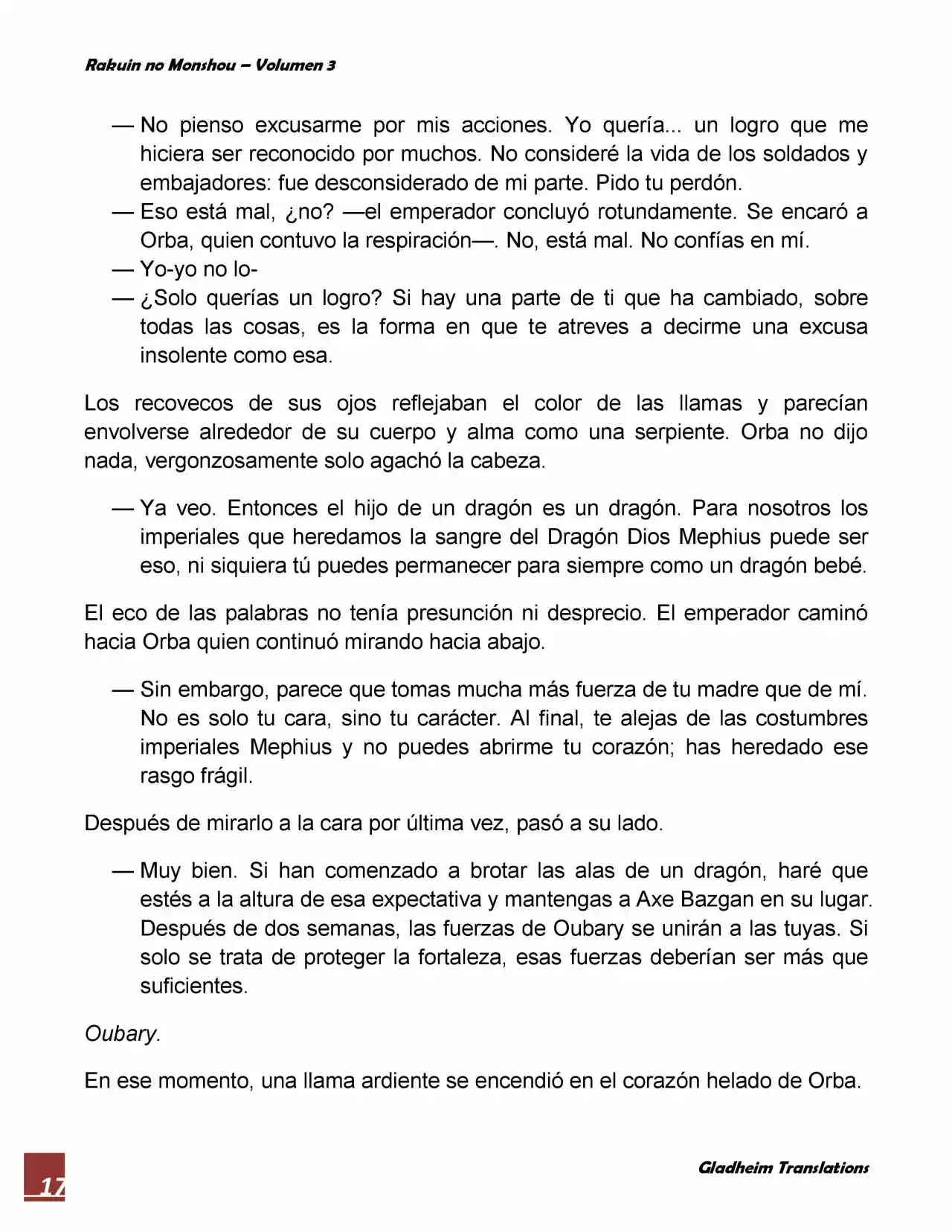 Rakuin no Monshou – Volumen 3

— No pienso excusarme por mis acciones. Yo quería... un logro que me hiciera ser reconocido por muchos. No consideré la vida de los soldados y embajadores: fue desconsiderado de mi parte. Pido tu perdón.

— Eso está mal, ¿no? —el emperador concluyó rotundamente. Se encaró a Orba, quien contuvo la respiración—. No, está mal. No confías en mí.

— Yo-yo no lo-

— ¿Solo querías un logro? Si hay una parte de ti que ha cambiado, sobre todas las cosas, es la forma en que te atreves a decirme una excusa insolente como esa.

Los recovecos de sus ojos reflejaban el color de las llamas y parecían envolverse alrededor de su cuerpo y alma como una serpiente. Orba no dijo nada, vergonzosamente solo agachó la cabeza.

— Ya veo. Entonces el hijo de un dragón es un dragón. Para nosotros los imperiales que heredamos la sangre del Dragón Dios Mephius puede ser eso, ni siquiera tú puedes permanecer para siempre como un dragón bebé.

El eco de las palabras no tenía presunción ni desprecio. El emperador caminó hacia Orba quien continuó mirando hacia abajo.

— Sin embargo, parece que tomas mucha más fuerza de tu madre que de mí. No es solo tu cara, sino tu carácter. Al final, te alejas de las costumbres imperiales Mephius y no puedes abrirme tu corazón; has heredado ese rasgo frágil.

Después de mirarlo a la cara por última vez, pasó a su lado.

— Muy bien. Si han comenzado a brotar las alas de un dragón, haré que estés a la altura de esa expectativa y mantengas a Axe Bazgan en su lugar. Después de dos semanas, las fuerzas de Oubary se unirán a las tuyas. Si solo se trata de proteger la fortaleza, esas fuerzas deberían ser más que suficientes.

Oubary.

En ese momento, una llama ardiente se encendió en el corazón helado de Orba.

17

Gladheim Translations